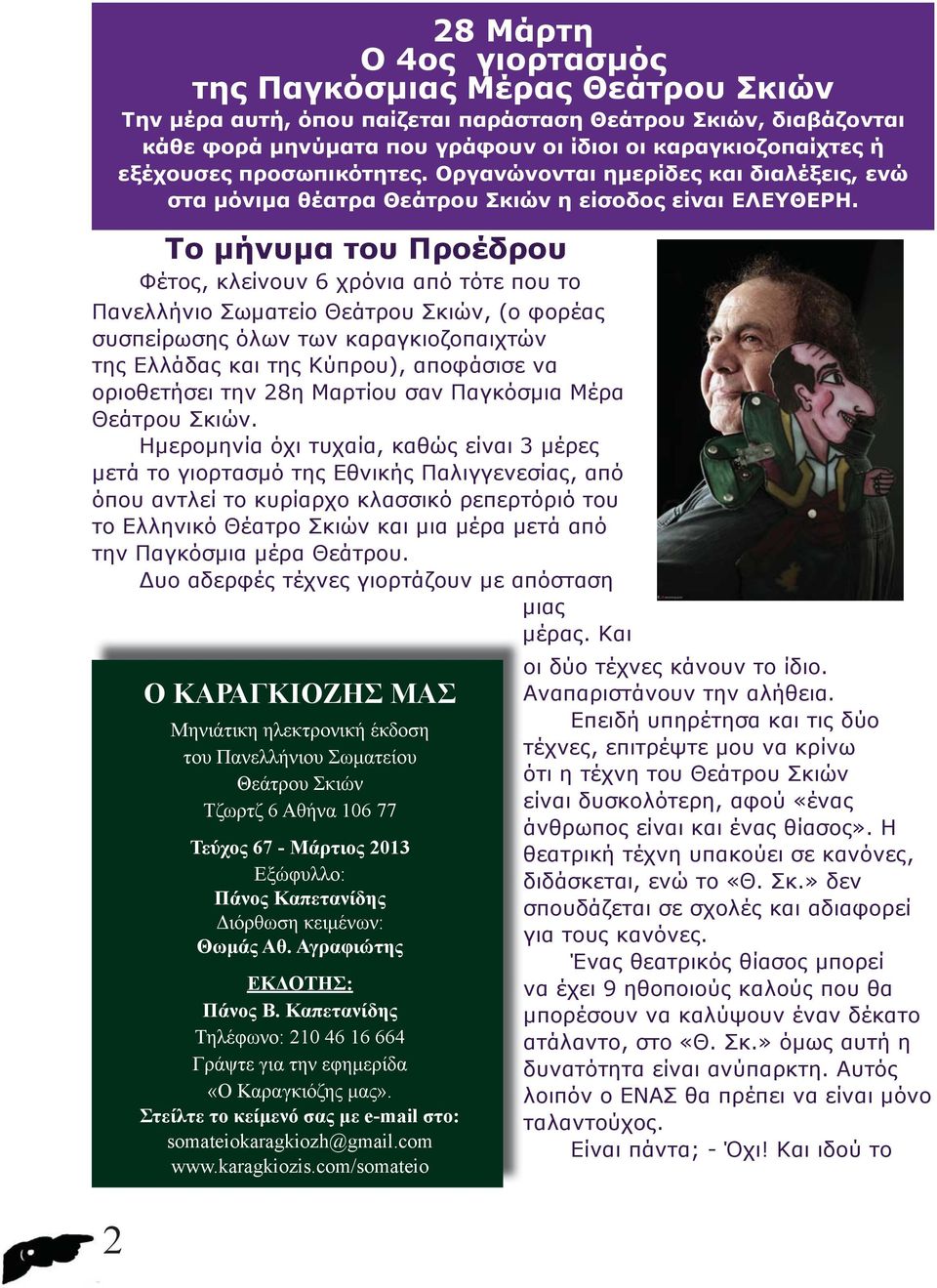 28 Μάρτη
Ο 4ος γιορτασμός
της Παγκόσμιας Μέρας Θεάτρου Σκιών

Την μέρα αυτή, όπου παίζεται παράσταση Θεάτρου Σκιών, διαβάζονται κάθε φορά μηνύματα που γράφουν οι ίδιοι οι καραγκιοζοπαίχτες ή εξέχουσες προσωπικότητες. Οργανώνονται ημερίδες και διαλέξεις, ενώ στα μόνιμα θέατρα Θεάτρου Σκιών η είσοδος είναι ΕΛΕΥΘΕΡΗ.

Το μήνυμα του Προέδρου

Φέτος, κλείνουν 6 χρόνια από τότε που το Πανελλήνιο Σωματείο Θεάτρου Σκιών, (ο φορέας συσπείρωσης όλων των καραγκιοζοπαιχτών της Ελλάδας και της Κύπρου), αποφάσισε να οριοθετήσει την 28η Μαρτίου σαν Παγκόσμια Μέρα Θεάτρου Σκιών.

Ημερομηνία όχι τυχαία, καθώς είναι 3 μέρες μετά το γιορτασμό της Εθνικής Παλιγγενεσίας, από όπου αντλεί το κυρίαρχο κλασσικό ρεπερτόριό του το Ελληνικό Θέατρο Σκιών και μια μέρα μετά από την Παγκόσμια μέρα Θεάτρου.

Δυο αδερφές τέχνες γιορτάζουν με απόσταση μιας μέρας. Και οι δύο τέχνες κάνουν το ίδιο. Αναπαριστάνουν την αλήθεια.

Επειδή υπηρέτησα και τις δύο τέχνες, επιτρέψτε μου να κρίνω ότι η τέχνη του Θεάτρου Σκιών είναι δυσκολότερη, αφού «ένας άνθρωπος είναι και ένας θίασος». Η θεατρική τέχνη υπακούει σε κανόνες, διδάσκεται, ενώ το «Θ. Σκ.» δεν σπουδάζεται σε σχολές και αδιαφορεί για τους κανόνες.

Ένας θεατρικός θίασος μπορεί να έχει 9 ηθοποιούς καλούς που θα μπορέσουν να καλύψουν έναν δέκατο ατάλαντο, στο «Θ. Σκ.» όμως αυτή η δυνατότητα είναι ανύπαρκτη. Αυτός λοιπόν ο ΕΝΑΣ θα πρέπει να είναι μόνο ταλαντούχος.

Είναι πάντα; - Όχι! Και ιδού το

Ο ΚΑΡΑΓΚΙΟΖΗΣ ΜΑΣ
Μηνιάτικη ηλεκτρονική έκδοση του Πανελλήνιου Σωματείου Θεάτρου Σκιών
Τζωρτζ 6 Αθήνα 106 77
Τεύχος 67 - Μάρτιος 2013
Εξώφυλλο:
Πάνος Καπετανίδης
Διόρθωση κειμένων:
Θωμάς Αθ. Αγραφιώτης
ΕΚΔΟΤΗΣ:
Πάνος Β. Καπετανίδης
Τηλέφωνο: 210 46 16 664
Γράψτε για την εφημερίδα «Ο Καραγκιόζης μας».
Στείλτε το κείμενό σας με e-mail στο:
somateiokaragkiozh@gmail.com
www.karagkiozis.com/somateio

2